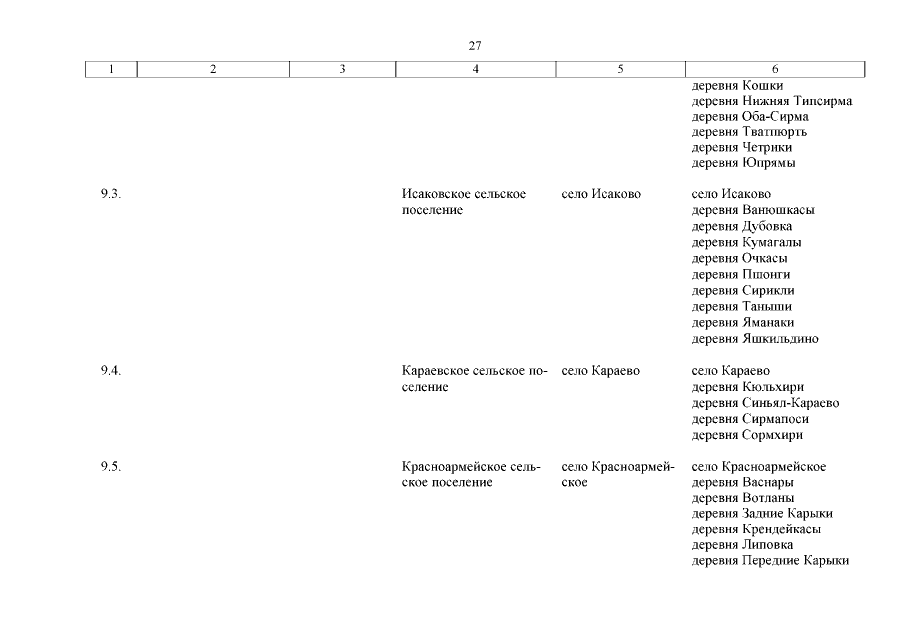 27

| 1 | 2 | 3 | 4 | 5 | 6 |
|---|---|---|---|---|---|
| | | | | | деревня Кошки деревня Нижняя Типсирма деревня Оба-Сирма деревня Тватпюрть деревня Четрики деревня Юпрямы |
| 9.3. | | | Исаковское сельское поселение | село Исаково | село Исаково деревня Ванюшкасы деревня Дубовка деревня Кумагалы деревня Очкасы деревня Пшонги деревня Сирикли деревня Таныши деревня Яманаки деревня Яшкильдино |
| 9.4. | | | Караевское сельское поселение | село Караево | село Караево деревня Кюльхири деревня Синьял-Караево деревня Сирмапоси деревня Сормхири |
| 9.5. | | | Красноармейское сельское поселение | село Красноармейское | село Красноармейское деревня Васнары деревня Вотланы деревня Задние Карыки деревня Крендейкасы деревня Липовка деревня Передние Карыки |